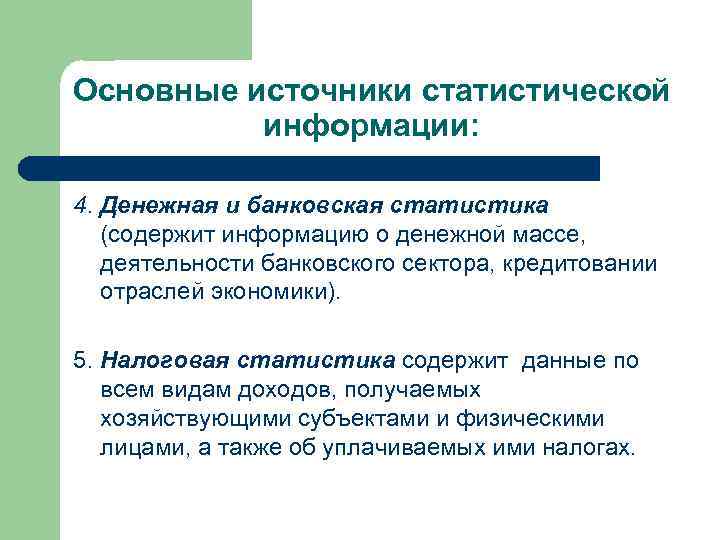 Основные источники статистической информации:

4. Денежная и банковская статистика (содержит информацию о денежной массе, деятельности банковского сектора, кредитовании отраслей экономики).

5. Налоговая статистика содержит данные по всем видам доходов, получаемых хозяйствующими субъектами и физическими лицами, а также об уплачиваемых ими налогах.